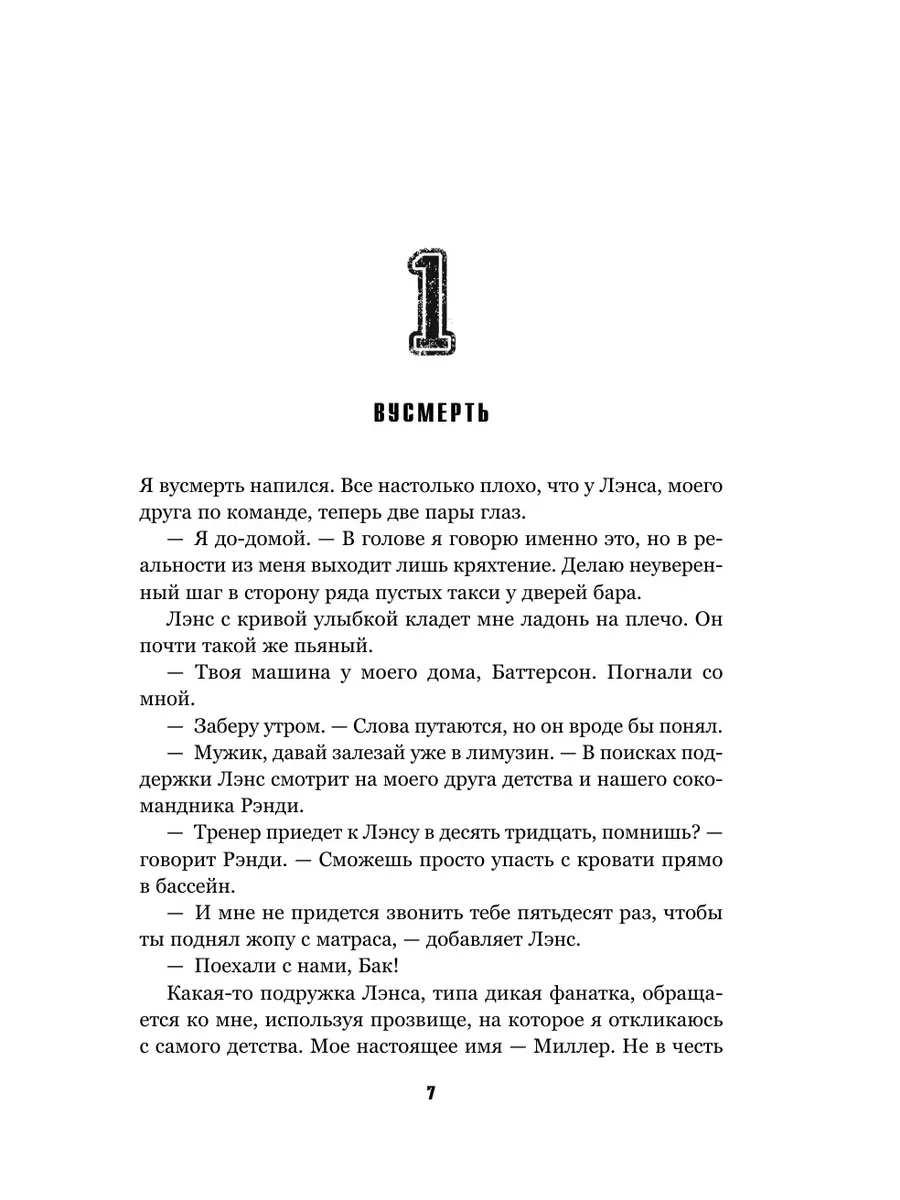 1

ВУСМЕРТЬ

Я вусмерть напился. Все настолько плохо, что у Лэнса, моего друга по команде, теперь две пары глаз.

— Я до-домой. — В голове я говорю именно это, но в реальности из меня выходит лишь кряхтение. Делаю неуверенный шаг в сторону ряда пустых такси у дверей бара.

Лэнс с кривой улыбкой кладет мне ладонь на плечо. Он почти такой же пьяный.

— Твоя машина у моего дома, Баттерсон. Погнали со мной.

— Заберу утром. — Слова путаются, но он вроде бы понял.

— Мужик, давай залезай уже в лимузин. — В поисках поддержки Лэнс смотрит на моего друга детства и нашего сокомандника Рэнди.

— Тренер приедет к Лэнсу в десять тридцать, помнишь? — говорит Рэнди. — Сможешь просто упасть с кровати прямо в бассейн.

— И мне не придется звонить тебе пятьдесят раз, чтобы ты поднял жопу с матраса, — добавляет Лэнс.

— Поехали с нами, Бак!

Какая-то подружка Лэнса, типа дикая фанатка, обращается ко мне, используя прозвище, на которое я откликаюсь с самого детства. Мое настоящее имя — Миллер. Не в честь

7